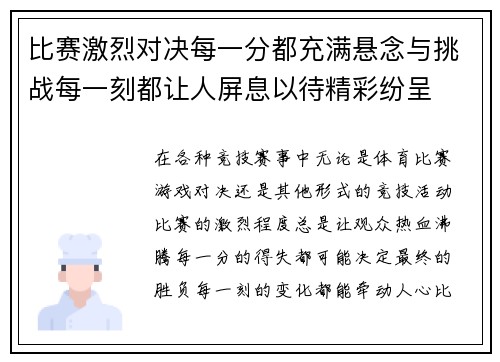 比赛激烈对决每一分都充满悬念与挑战每一刻都让人屏息以待精彩纷呈

在各种竞技赛事中无论是体育比赛游戏对决还是其他形式的竞技活动比赛的激烈程度总是让观众热血沸腾每一分的得失都可能决定最终的胜负每一刻的变化都能牵动人心比